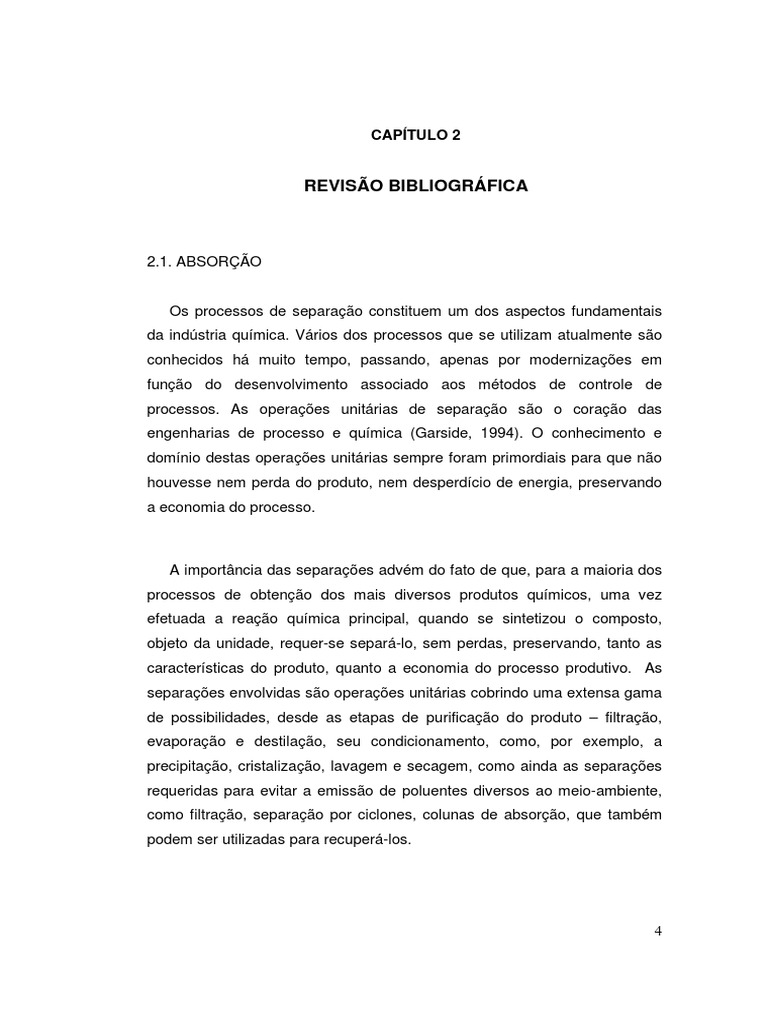 CAPÍTULO 2

REVISÃO BIBLIOGRÁFICA

2.1. ABSORÇÃO

Os processos de separação constituem um dos aspectos fundamentais da indústria química. Vários dos processos que se utilizam atualmente são conhecidos há muito tempo, passando, apenas por modernizações em função do desenvolvimento associado aos métodos de controle de processos. As operações unitárias de separação são o coração das engenharias de processo e química (Garside, 1994). O conhecimento e domínio destas operações unitárias sempre foram primordiais para que não houvesse nem perda do produto, nem desperdício de energia, preservando a economia do processo.

A importância das separações advém do fato de que, para a maioria dos processos de obtenção dos mais diversos produtos químicos, uma vez efetuada a reação química principal, quando se sintetizou o composto, objeto da unidade, requer-se separá-lo, sem perdas, preservando, tanto as características do produto, quanto a economia do processo produtivo. As separações envolvidas são operações unitárias cobrindo uma extensa gama de possibilidades, desde as etapas de purificação do produto – filtração, evaporação e destilação, seu condicionamento, como, por exemplo, a precipitação, cristalização, lavagem e secagem, como ainda as separações requeridas para evitar a emissão de poluentes diversos ao meio-ambiente, como filtração, separação por ciclones, colunas de absorção, que também podem ser utilizadas para recuperá-los.

4